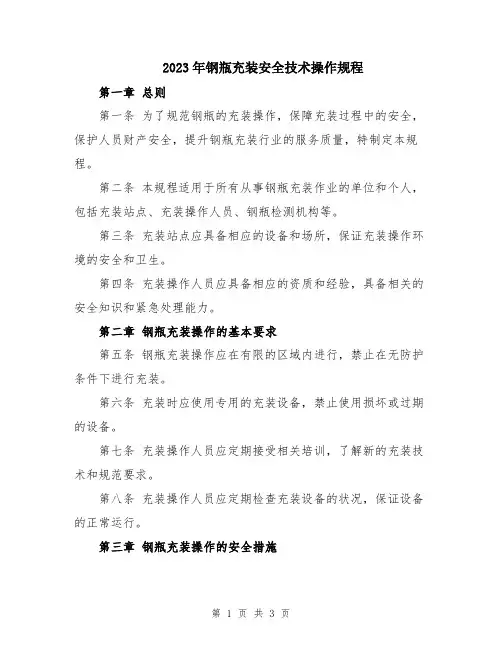 2023年钢瓶充装安全技术操作规程

第一章 总则

第一条 为了规范钢瓶的充装操作，保障充装过程中的安全，保护人员财产安全，提升钢瓶充装行业的服务质量，特制定本规程。

第二条 本规程适用于所有从事钢瓶充装作业的单位和个人，包括充装站点、充装操作人员、钢瓶检测机构等。

第三条 充装站点应具备相应的设备和场所，保证充装操作环境的安全和卫生。

第四条 充装操作人员应具备相应的资质和经验，具备相关的安全知识和紧急处理能力。

第二章 钢瓶充装操作的基本要求

第五条 钢瓶充装操作应在有限的区域内进行，禁止在无防护条件下进行充装。

第六条 充装时应使用专用的充装设备，禁止使用损坏或过期的设备。

第七条 充装操作人员应定期接受相关培训，了解新的充装技术和规范要求。

第八条 充装操作人员应定期检查充装设备的状况，保证设备的正常运行。

第三章 钢瓶充装操作的安全措施

第 1 页 共 3 页